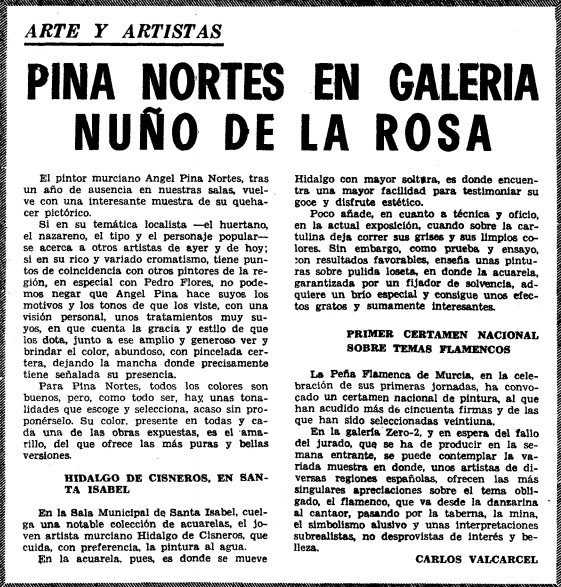 ARTE Y ARTISTAS

PINA NORTES EN GALERIA NUÑO DE LA ROSA

El pintor murciano Angel Pina Nortes, tras un año de ausencia en nuestras salas, vuelve con una interesante muestra de su quehacer pictórico.

Si en su temática localista —el huertano, el nazareno, el tipo y el personaje popular— se acerca a otros artistas de ayer y de hoy; si en su rico y variado cromatismo, tiene puntos de coincidencia con otros pintores de la región, en especial con Pedro Flores, no podemos negar que Angel Pina hace suyos los motivos y los tonos de que los viste, con una visión personal, unos tratamientos muy suyos, en que cuenta la gracia y estilo de que los dota, junto a ese amplio y generoso ver y brindar el color, abundoso, con pincelada certera, dejando la mancha donde precisamente tiene señalada su presencia.

Para Pina Nortes, todos los colores son buenos, pero, como todo ser, hay unas tonalidades que escoge y selecciona, acaso sin proponérselo. Su color, presente en todas y cada una de las obras expuestas, es el amarillo, del que ofrece las más puras y bellas versiones.

HIDALGO DE CISNEROS, EN SANTA ISABEL

En la Sala Municipal de Santa Isabel, cuelga una notable colección de acuarelas, el joven artista murciano Hidalgo de Cisneros, que cuida, con preferencia, la pintura al agua.

En la acuarela, pues, es donde se mueve Hidalgo con mayor soltura, es donde encuentra una mayor facilidad para testimoniar su goce y disfrute estético.

Poco añade, en cuanto a técnica y oficio, en la actual exposición, cuando sobre la cartulina deja correr sus grises y sus limpios colores. Sin embargo, como prueba y ensayo, con resultados favorables, enseña unas pinturas sobre pulida loseta, en donde la acuarela, garantizada por un fijador de solvencia, adquiere un brío especial y consigue unos efectos gratos y sumamente interesantes.

PRIMER CERTAMEN NACIONAL SOBRE TEMAS FLAMENCOS

La Peña Flamenca de Murcia, en la celebración de sus primeras jornadas, ha convocado un certamen nacional de pintura, al que han acudido más de cincuenta firmas y de las que han sido seleccionadas veintiuna.

En la galería Zero-2, y en espera del fallo del jurado, que se ha de producir en la semana entrante, se puede contemplar la variada muestra en donde, unos artistas de diversas regiones españolas, ofrecen las más singulares apreciaciones sobre el tema obligado, el flamenco, que va desde la danzarina al cantaor, pasando por la taberna, la mina, el simbolismo alusivo y unas interpretaciones subrealistas, no desprovistas de interés y belleza.

CARLOS VALCARCEL